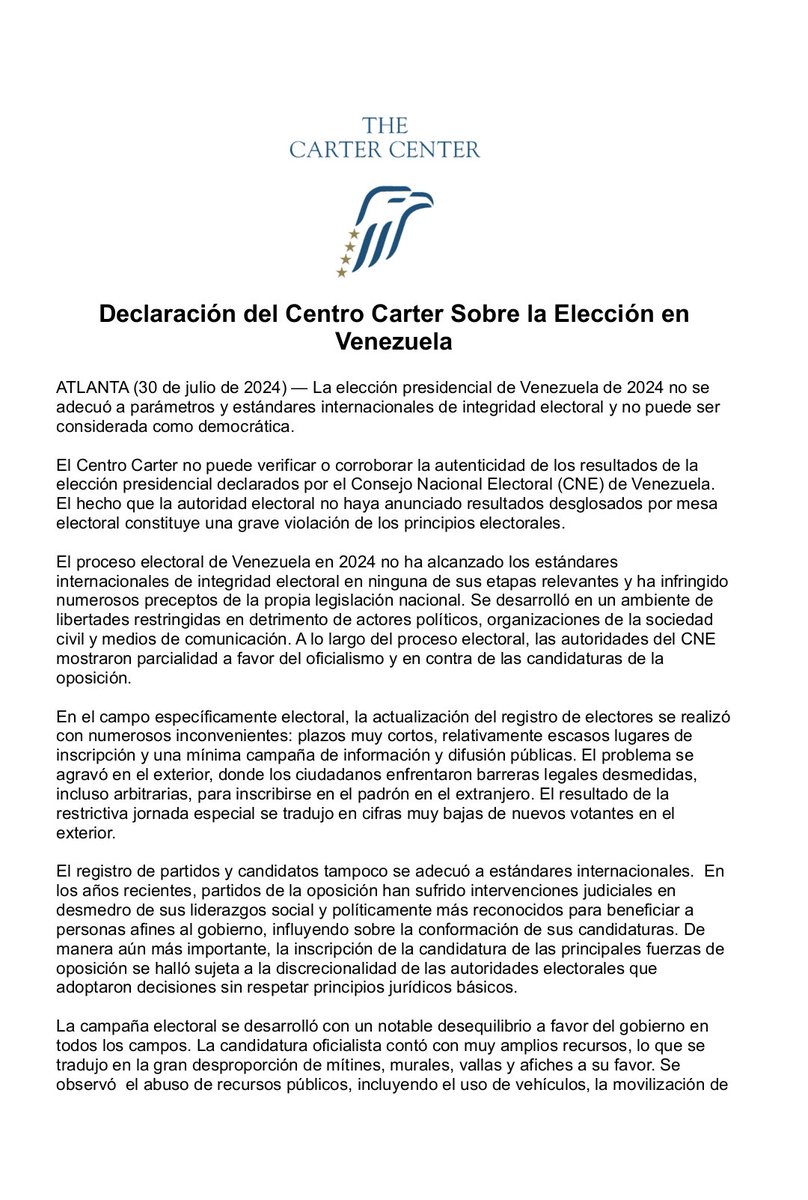 THE
CARTER CENTER

Declaración del Centro Carter Sobre la Elección en Venezuela

ATLANTA (30 de julio de 2024) — La elección presidencial de Venezuela de 2024 no se adecuó a parámetros y estándares internacionales de integridad electoral y no puede ser considerada como democrática.

El Centro Carter no puede verificar o corroborar la autenticidad de los resultados de la elección presidencial declarados por el Consejo Nacional Electoral (CNE) de Venezuela. El hecho que la autoridad electoral no haya anunciado resultados desglosados por mesa electoral constituye una grave violación de los principios electorales.

El proceso electoral de Venezuela en 2024 no ha alcanzado los estándares internacionales de integridad electoral en ninguna de sus etapas relevantes y ha infringido numerosos preceptos de la propia legislación nacional. Se desarrolló en un ambiente de libertades restringidas en detrimento de actores políticos, organizaciones de la sociedad civil y medios de comunicación. A lo largo del proceso electoral, las autoridades del CNE mostraron parcialidad a favor del oficialismo y en contra de las candidaturas de la oposición.

En el campo específicamente electoral, la actualización del registro de electores se realizó con numerosos inconvenientes: plazos muy cortos, relativamente escasos lugares de inscripción y una mínima campaña de información y difusión públicas. El problema se agravó en el exterior, donde los ciudadanos enfrentaron barreras legales desmedidas, incluso arbitrarias, para inscribirse en el padrón en el extranjero. El resultado de la restrictiva jornada especial se tradujo en cifras muy bajas de nuevos votantes en el exterior.

El registro de partidos y candidatos tampoco se adecuó a estándares internacionales. En los años recientes, partidos de la oposición han sufrido intervenciones judiciales en desmedro de sus liderazgos social y políticamente más reconocidos para beneficiar a personas afines al gobierno, influyendo sobre la conformación de sus candidaturas. De manera aún más importante, la inscripción de la candidatura de las principales fuerzas de oposición se halló sujeta a la discrecionalidad de las autoridades electorales que adoptaron decisiones sin respetar principios jurídicos básicos.

La campaña electoral se desarrolló con un notable desequilibrio a favor del gobierno en todos los campos. La candidatura oficialista contó con muy amplios recursos, lo que se tradujo en la gran desproporción de mítines, murales, vallas y afiches a su favor. Se observó el abuso de recursos públicos, incluyendo el uso de vehículos, la movilización de